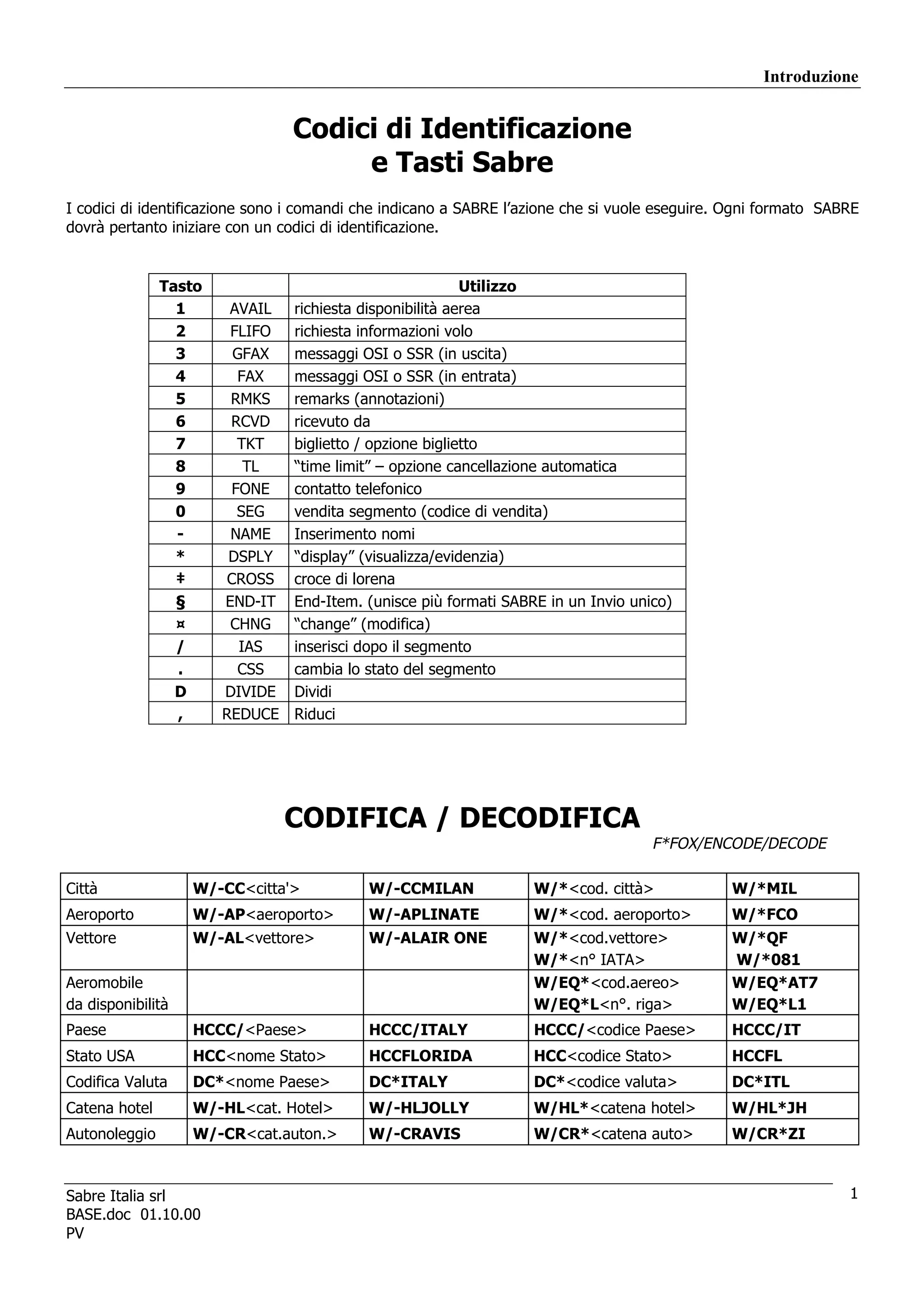 Introduzione

Codici di Identificazione
e Tasti Sabre

I codici di identificazione sono i comandi che indicano a SABRE l'azione che si vuole eseguire. Ogni formato SABRE dovrà pertanto iniziare con un codici di identificazione.

| Tasto | | Utilizzo |
|---|---|---|
| 1 | AVAIL | richiesta disponibilità aerea |
| 2 | FLIFO | richiesta informazioni volo |
| 3 | GFAX | messaggi OSI o SSR (in uscita) |
| 4 | FAX | messaggi OSI o SSR (in entrata) |
| 5 | RMKS | remarks (annotazioni) |
| 6 | RCVD | ricevuto da |
| 7 | TKT | biglietto / opzione biglietto |
| 8 | TL | "time limit" – opzione cancellazione automatica |
| 9 | FONE | contatto telefonico |
| 0 | SEG | vendita segmento (codice di vendita) |
| - | NAME | Inserimento nomi |
| * | DSPLY | "display" (visualizza/evidenzia) |
| ‡ | CROSS | croce di lorena |
| § | END-IT | End-Item. (unisce più formati SABRE in un Invio unico) |
| ¤ | CHNG | "change" (modifica) |
| / | IAS | inserisci dopo il segmento |
| . | CSS | cambia lo stato del segmento |
| D | DIVIDE | Dividi |
| , | REDUCE | Riduci |

CODIFICA / DECODIFICA

F*FOX/ENCODE/DECODE

| Città | W/-CC<citta'> | W/-CCMILAN | W/*<cod. città> | W/*MIL |
|---|---|---|---|---|
| Aeroporto | W/-AP<aeroporto> | W/-APLINATE | W/*<cod. aeroporto> | W/*FCO |
| Vettore | W/-AL<vettore> | W/-ALAIR ONE | W/*<cod.vettore> W/*<n° IATA> | W/*QF W/*081 |
| Aeromobile da disponibilità | | | W/EQ*<cod.aereo> W/EQ*L<n°. riga> | W/EQ*AT7 W/EQ*L1 |
| Paese | HCCC/<Paese> | HCCC/ITALY | HCCC/<codice Paese> | HCCC/IT |
| Stato USA | HCC<nome Stato> | HCCFLORIDA | HCC<codice Stato> | HCCFL |
| Codifica Valuta | DC*<nome Paese> | DC*ITALY | DC*<codice valuta> | DC*ITL |
| Catena hotel | W/-HL<cat. Hotel> | W/-HLJOLLY | W/HL*<catena hotel> | W/HL*JH |
| Autonoleggio | W/-CR<cat.auton.> | W/-CRAVIS | W/CR*<catena auto> | W/CR*ZI |

Sabre Italia srl
BASE.doc 01.10.00
PV

1